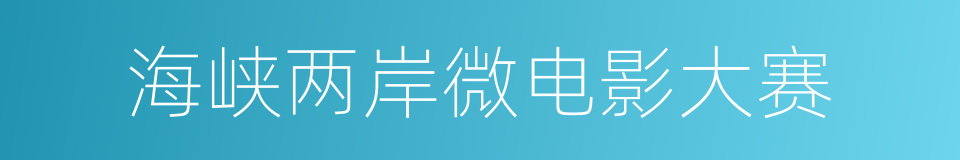 海峡两岸微电影大赛